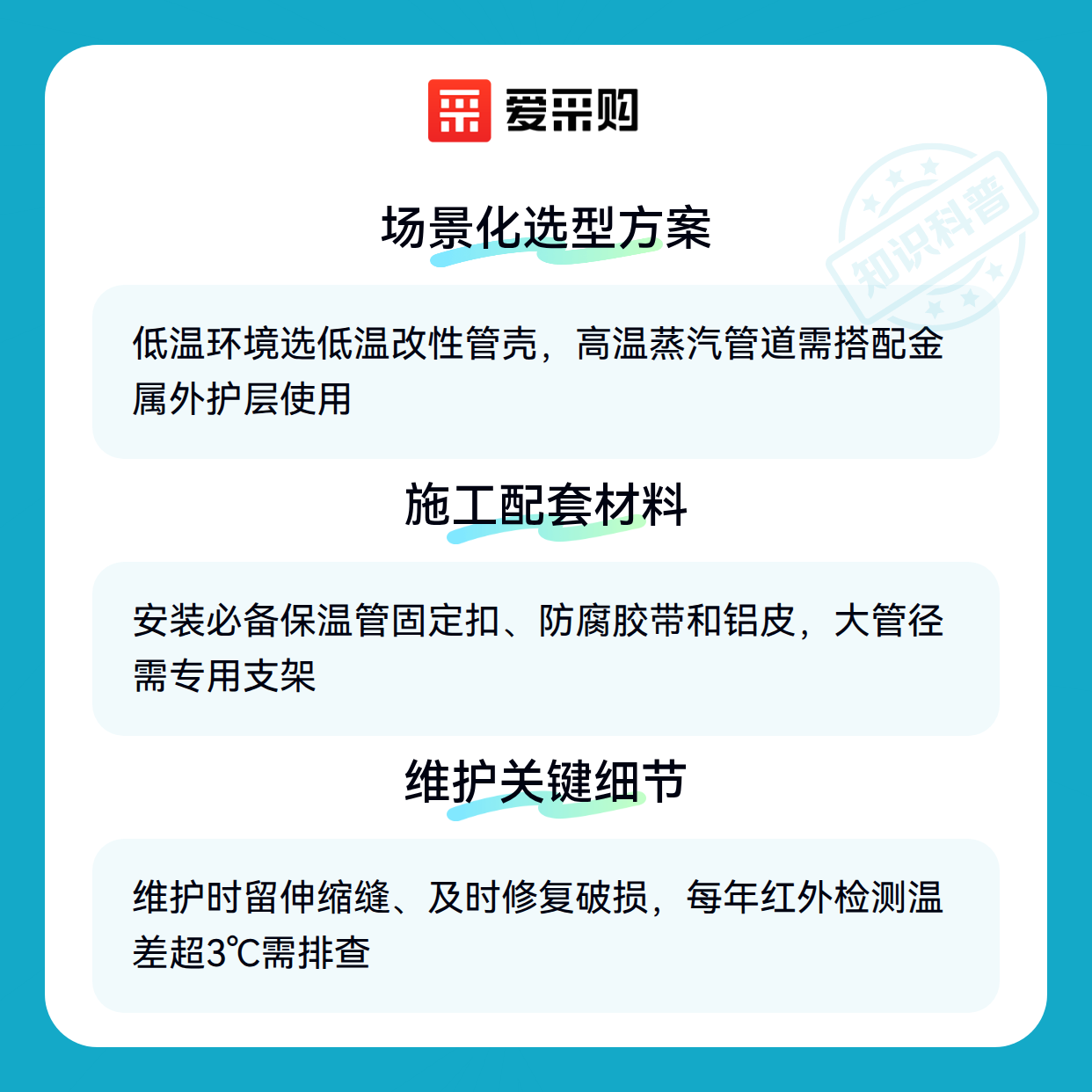 爱采购

场景化选型方案

低温环境选低温改性管壳，高温蒸汽管道需搭配金属外护层使用

施工配套材料

安装必备保温管固定扣、防腐胶带和铝皮，大管径需专用支架

维护关键细节

维护时留伸缩缝、及时修复破损，每年红外检测温差超3℃需排查

知识科普